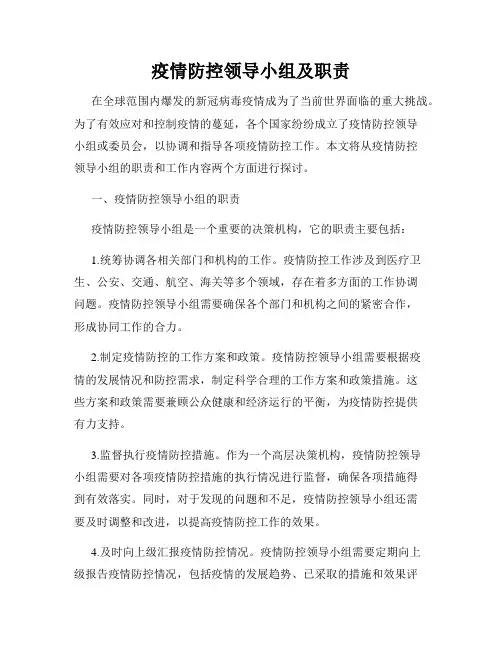 疫情防控领导小组及职责

在全球范围内爆发的新冠病毒疫情成为了当前世界面临的重大挑战。为了有效应对和控制疫情的蔓延，各个国家纷纷成立了疫情防控领导小组或委员会，以协调和指导各项疫情防控工作。本文将从疫情防控领导小组的职责和工作内容两个方面进行探讨。

一、疫情防控领导小组的职责

疫情防控领导小组是一个重要的决策机构，它的职责主要包括：

1.统筹协调各相关部门和机构的工作。疫情防控工作涉及到医疗卫生、公安、交通、航空、海关等多个领域，存在着多方面的工作协调问题。疫情防控领导小组需要确保各个部门和机构之间的紧密合作，形成协同工作的合力。

2.制定疫情防控的工作方案和政策。疫情防控领导小组需要根据疫情的发展情况和防控需求，制定科学合理的工作方案和政策措施。这些方案和政策需要兼顾公众健康和经济运行的平衡，为疫情防控提供有力支持。

3.监督执行疫情防控措施。作为一个高层决策机构，疫情防控领导小组需要对各项疫情防控措施的执行情况进行监督，确保各项措施得到有效落实。同时，对于发现的问题和不足，疫情防控领导小组还需要及时调整和改进，以提高疫情防控工作的效果。

4.及时向上级汇报疫情防控情况。疫情防控领导小组需要定期向上级报告疫情防控情况，包括疫情的发展趋势、已采取的措施和效果评